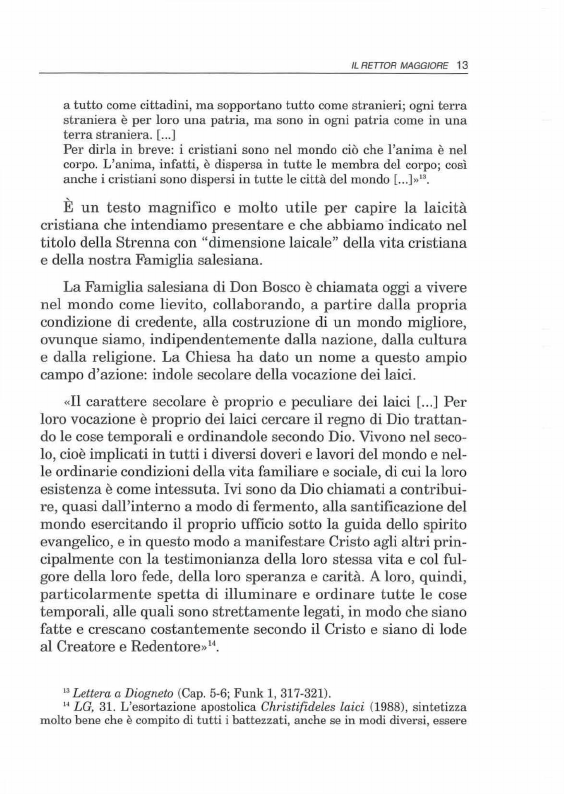 IL RETTOR MAGGIORE 13

a tutto come cittadini, ma sopportano tutto come stranieri; ogni terra straniera è per loro una patria, ma sono in ogni patria come in una terra straniera. [...]
Per dirla in breve: i cristiani sono nel mondo ciò che l'anima è nel corpo. L'anima, infatti, è dispersa in tutte le membra del corpo; così anche i cristiani sono dispersi in tutte le città del mondo [...]»$^{13}$.

È un testo magnifico e molto utile per capire la laicità cristiana che intendiamo presentare e che abbiamo indicato nel titolo della Strenna con "dimensione laicale" della vita cristiana e della nostra Famiglia salesiana.

La Famiglia salesiana di Don Bosco è chiamata oggi a vivere nel mondo come lievito, collaborando, a partire dalla propria condizione di credente, alla costruzione di un mondo migliore, ovunque siamo, indipendentemente dalla nazione, dalla cultura e dalla religione. La Chiesa ha dato un nome a questo ampio campo d'azione: indole secolare della vocazione dei laici.

«Il carattere secolare è proprio e peculiare dei laici [...] Per loro vocazione è proprio dei laici cercare il regno di Dio trattando le cose temporali e ordinandole secondo Dio. Vivono nel secolo, cioè implicati in tutti i diversi doveri e lavori del mondo e nelle ordinarie condizioni della vita familiare e sociale, di cui la loro esistenza è come intessuta. Ivi sono da Dio chiamati a contribuire, quasi dall'interno a modo di fermento, alla santificazione del mondo esercitando il proprio ufficio sotto la guida dello spirito evangelico, e in questo modo a manifestare Cristo agli altri principalmente con la testimonianza della loro stessa vita e col fulgore della loro fede, della loro speranza e carità. A loro, quindi, particolarmente spetta di illuminare e ordinare tutte le cose temporali, alle quali sono strettamente legati, in modo che siano fatte e crescano costantemente secondo il Cristo e siano di lode al Creatore e Redentore»$^{14}$.

$^{13}$ Lettera a Diogneto (Cap. 5-6; Funk 1, 317-321).
$^{14}$ LG, 31. L'esortazione apostolica Christifideles laici (1988), sintetizza molto bene che è compito di tutti i battezzati, anche se in modi diversi, essere